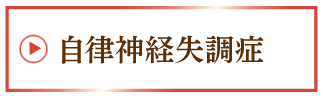 自律神経失調症